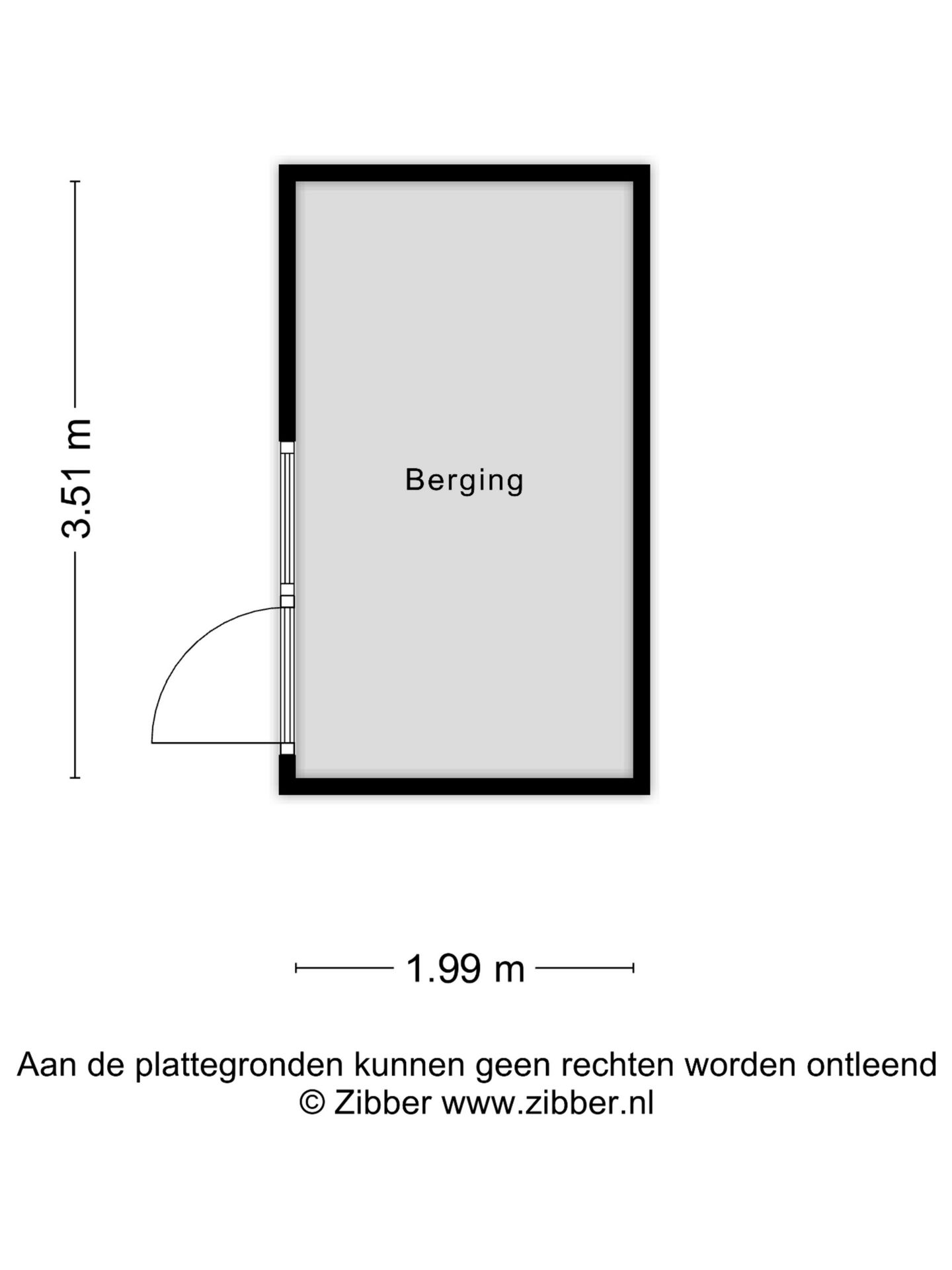 3.51 m

Berging

1.99 m

Aan de plattegronden kunnen geen rechten worden ontleend
© Zibber www.zibber.nl